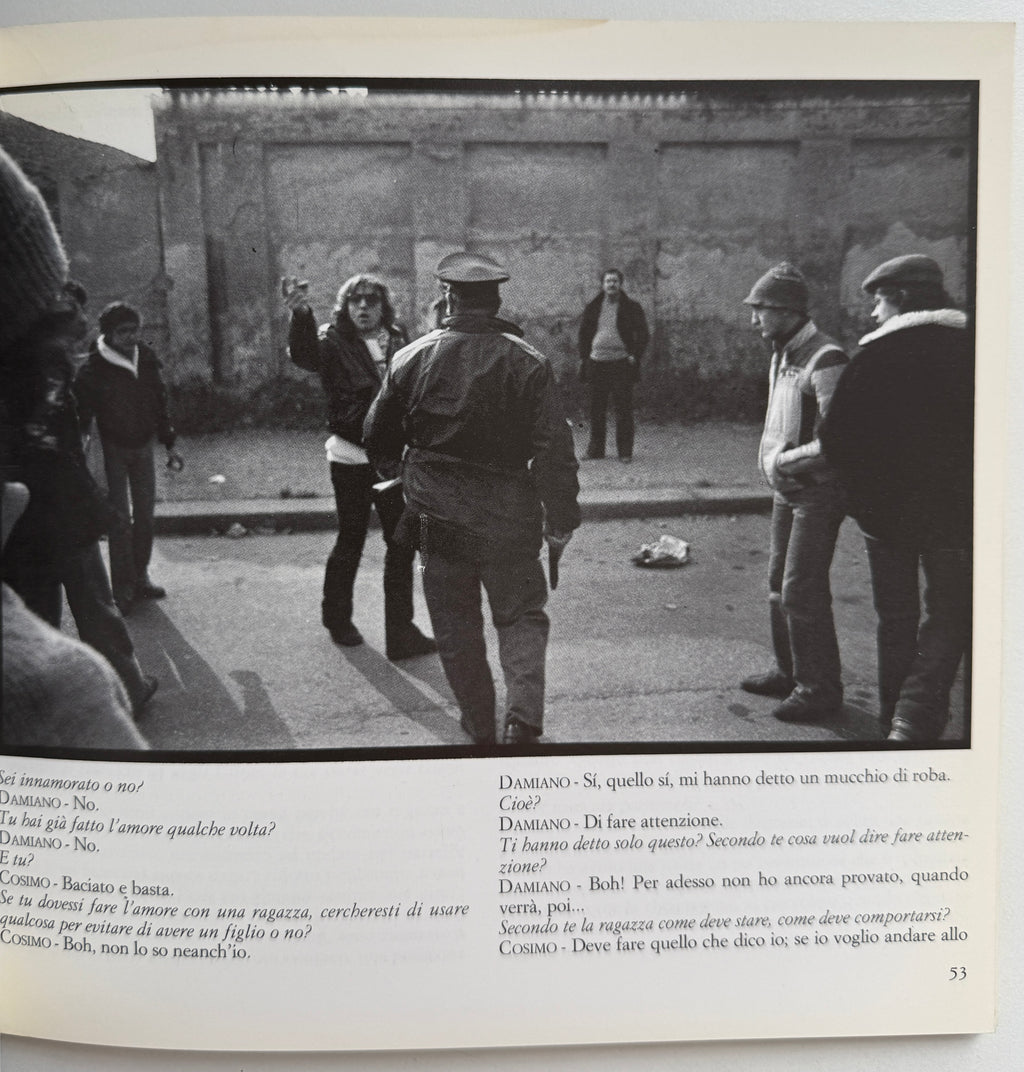 Sei innamorato o no?
DAMIANO - No.
Tu hai già fatto l'amore qualche volta?
DAMIANO - No.
E tu?
COSIMO - Baciato e basta.
Se tu dovessi fare l'amore con una ragazza, cercheresti di usare qualcosa per evitare di avere un figlio o no?
COSIMO - Boh, non lo so neanch'io.

DAMIANO - Sí, quello sí, mi hanno detto un mucchio di roba.
Cioè?
DAMIANO - Di fare attenzione.
Ti hanno detto solo questo? Secondo te cosa vuol dire fare attenzione?
DAMIANO - Boh! Per adesso non ho ancora provato, quando verrà, poi...
Secondo te la ragazza come deve stare, come deve comportarsi?
COSIMO - Deve fare quello che dico io; se io voglio andare allo

53